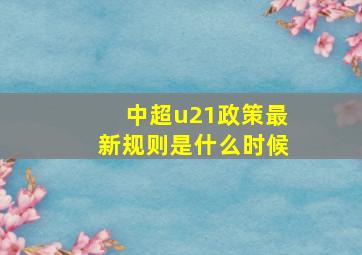 中超u21政策最新规则是什么时候